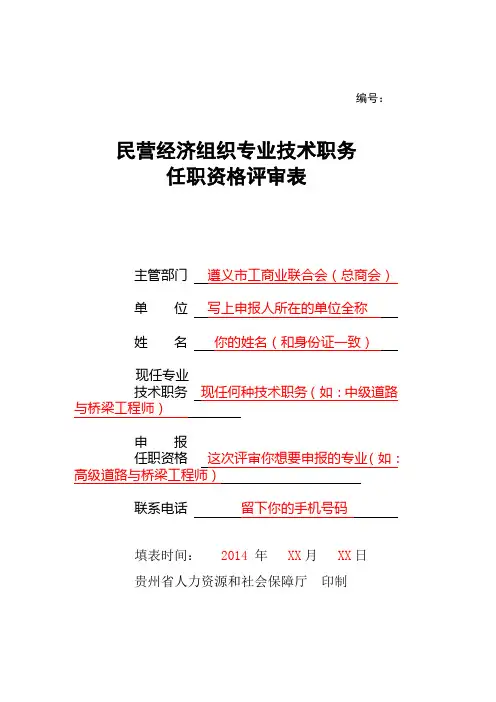 编号：

民营经济组织专业技术职务
任职资格评审表

主管部门 遵义市工商业联合会（总商会）

单　　位 写上申报人所在的单位全称

姓　　名 你的姓名（和身份证一致）

现任专业
技术职务 现任何种技术职务（如：中级道路与桥梁工程师）

申　　报
任职资格 这次评审你想要申报的专业（如：高级道路与桥梁工程师）

联系电话 留下你的手机号码

填表时间： 2014 年 XX 月 XX 日
贵州省人力资源和社会保障厅 印制